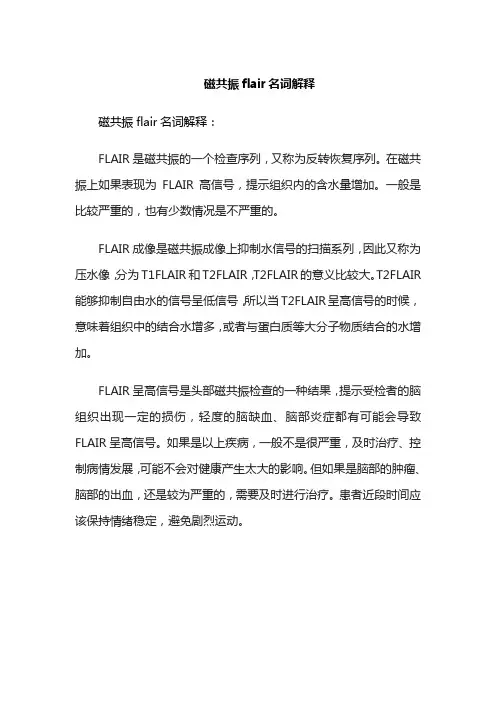 磁共振 flair 名词解释

磁共振 flair 名词解释：

FLAIR 是磁共振的一个检查序列，又称为反转恢复序列。在磁共振上如果表现为 FLAIR 高信号，提示组织内的含水量增加。一般是比较严重的，也有少数情况是不严重的。

FLAIR 成像是磁共振成像上抑制水信号的扫描系列，因此又称为压水像，分为 T1FLAIR 和 T2FLAIR，T2FLAIR 的意义比较大。T2FLAIR 能够抑制自由水的信号呈低信号，所以当 T2FLAIR 呈高信号的时候，意味着组织中的结合水增多，或者与蛋白质等大分子物质结合的水增加。

FLAIR 呈高信号是头部磁共振检查的一种结果，提示受检者的脑组织出现一定的损伤，轻度的脑缺血、脑部炎症都有可能会导致 FLAIR 呈高信号。如果是以上疾病，一般不是很严重，及时治疗、控制病情发展，可能不会对健康产生太大的影响。但如果是脑部的肿瘤、脑部的出血，还是较为严重的，需要及时进行治疗。患者近段时间应该保持情绪稳定，避免剧烈运动。